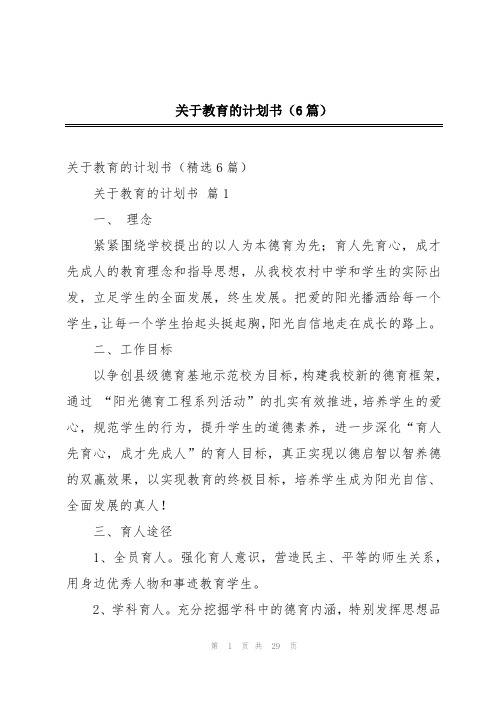 关于教育的计划书（6篇）

关于教育的计划书（精选6篇）

关于教育的计划书 篇1

一、 理念

紧紧围绕学校提出的以人为本德育为先；育人先育心，成才先成人的教育理念和指导思想，从我校农村中学和学生的实际出发，立足学生的全面发展，终生发展。把爱的阳光播洒给每一个学生，让每一个学生抬起头挺起胸，阳光自信地走在成长的路上。

二、工作目标

以争创县级德育基地示范校为目标，构建我校新的德育框架，通过 “阳光德育工程系列活动”的扎实有效推进，培养学生的爱心，规范学生的行为，提升学生的道德素养，进一步深化“育人先育心，成才先成人”的育人目标，真正实现以德启智以智养德的双赢效果，以实现教育的终极目标，培养学生成为阳光自信、全面发展的真人！

三、育人途径

1、全员育人。强化育人意识，营造民主、平等的师生关系，用身边优秀人物和事迹教育学生。

2、学科育人。充分挖掘学科中的德育内涵，特别发挥思想品

第 1 页 共 29 页